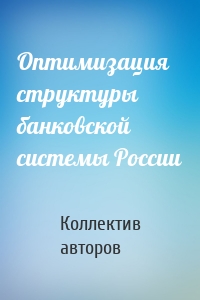 Оптимизация структуры банковской системы России

Коллектив авторов